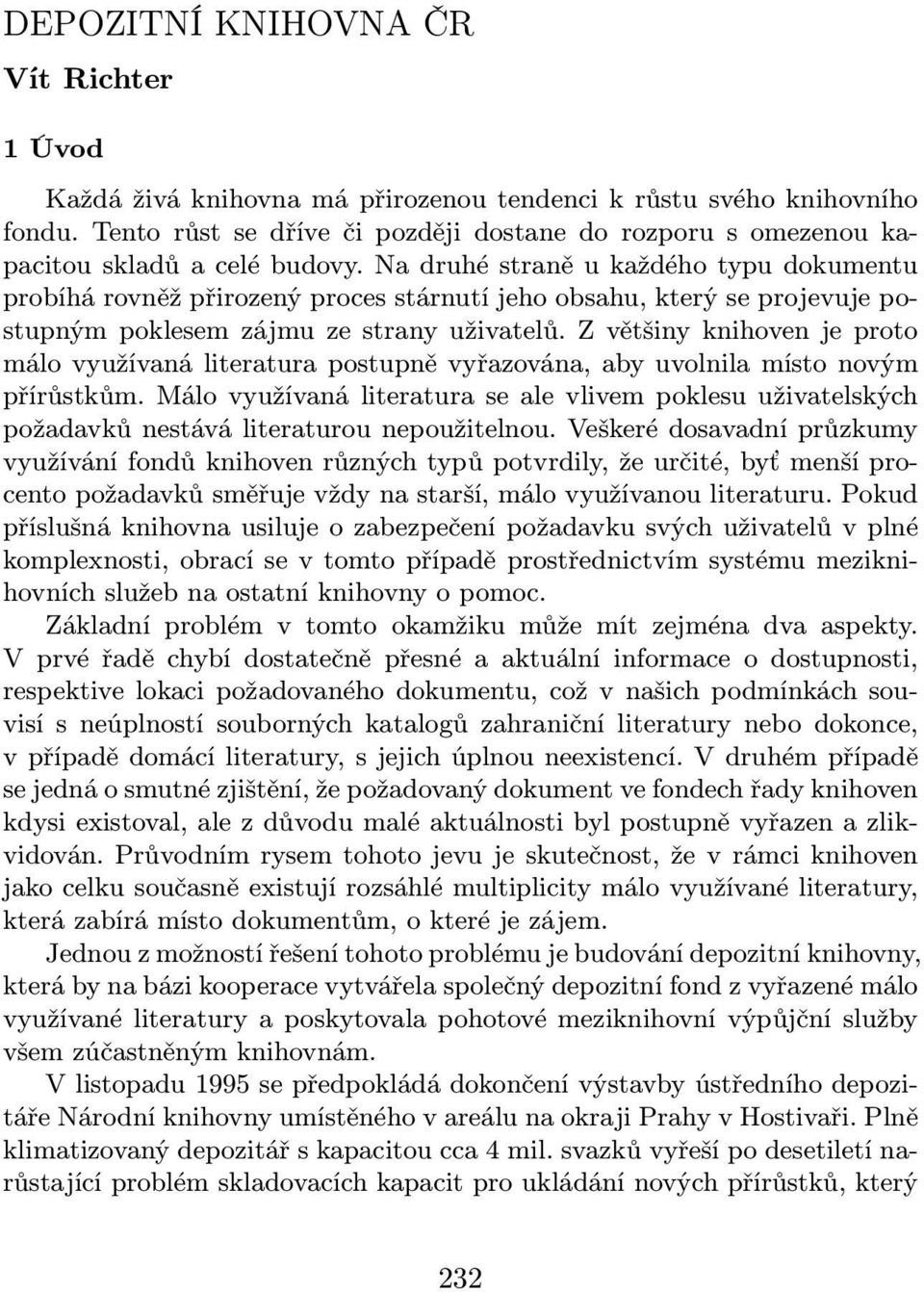 DEPOZITNÍ KNIHOVNA ČR

Vít Richter

1 Úvod

Každá živá knihovna má přirozenou tendenci k růstu svého knihovního fondu. Tento růst se dříve či později dostane do rozporu s omezenou kapacitou skladů a celé budovy. Na druhé straně u každého typu dokumentu probíhá rovněž přirozený proces stárnutí jeho obsahu, který se projevuje postupným poklesem zájmu ze strany uživatelů. Z většiny knihoven je proto málo využívaná literatura postupně vyřazována, aby uvolnila místo novým přírůstkům. Málo využívaná literatura se ale vlivem poklesu uživatelských požadavků nestává literaturou nepoužitelnou. Veškeré dosavadní průzkumy využívání fondů knihoven různých typů potvrdily, že určité, byť menší procento požadavků směřuje vždy na starší, málo využívanou literaturu. Pokud příslušná knihovna usiluje o zabezpečení požadavku svých uživatelů v plné komplexnosti, obrací se v tomto případě prostřednictvím systému meziknihovních služeb na ostatní knihovny o pomoc.

Základní problém v tomto okamžiku může mít zejména dva aspekty. V prvé řadě chybí dostatečně přesné a aktuální informace o dostupnosti, respektive lokaci požadovaného dokumentu, což v našich podmínkách souvisí s neúplností souborných katalogů zahraniční literatury nebo dokonce, v případě domácí literatury, s jejich úplnou neexistencí. V druhém případě se jedná o smutné zjištění, že požadovaný dokument ve fondech řady knihoven kdysi existoval, ale z důvodu malé aktuálnosti byl postupně vyřazen a zlikvidován. Průvodním rysem tohoto jevu je skutečnost, že v rámci knihoven jako celku současně existují rozsáhlé multiplicity málo využívané literatury, která zabírá místo dokumentům, o které je zájem.

Jednou z možností řešení tohoto problému je budování depozitní knihovny, která by na bázi kooperace vytvářela společný depozitní fond z vyřazené málo využívané literatury a poskytovala pohotové meziknihovní výpůjční služby všem zúčastněným knihovnám.

V listopadu 1995 se předpokládá dokončení výstavby ústředního depozitáře Národní knihovny umístěného v areálu na okraji Prahy v Hostivaři. Plně klimatizovaný depozitář s kapacitou cca 4 mil. svazků vyřeší po desetiletí narůstající problém skladovacích kapacit pro ukládání nových přírůstků, který

232